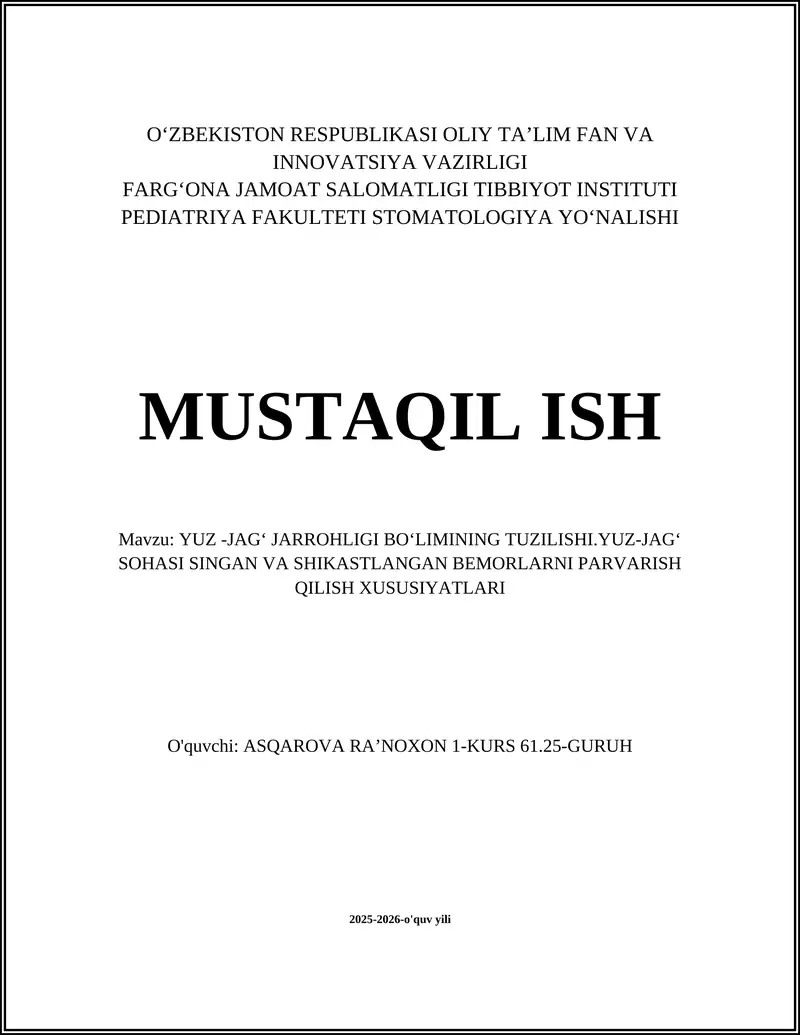 O‘ZBEKISTON RESPUBLIKASI OLIY TA’LIM FAN VA INNOVATSIYA VAZIRLIGI
FARG‘ONA JAMOAT SALOMATLIGI TIBBIYOT INSTITUTI
PEDIATRIYA FAKULTETI STOMATOLOGIYA YO‘NALISHI

MUSTAQIL ISH

Mavzu: YUZ -JAG‘ JARROHLIGI BO‘LIMINING TUZILISHI.YUZ-JAG‘ SOHASI SINGAN VA SHIKASTLANGAN BEMORLARNI PARVARISH QILISH XUSUSIYATLARI

O'quvchi: ASQAROVA RA’NOXON 1-KURS 61.25-GURUH

2025-2026-o'quv yili